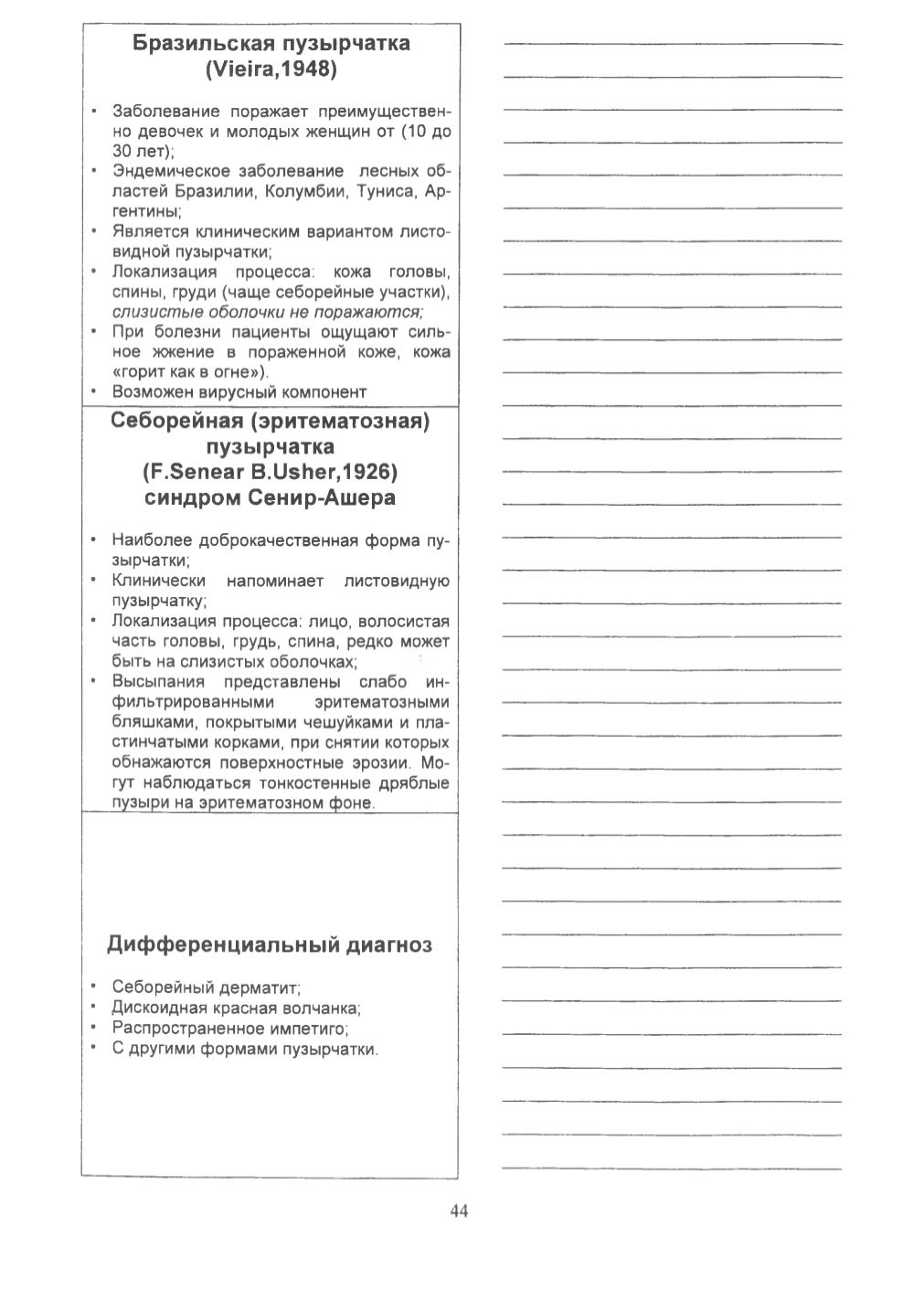 Бразильская пузырчатка (Vieira,1948)

• Заболевание поражает преимущественно девочек и молодых женщин от (10 до 30 лет);
• Эндемическое заболевание лесных областей Бразилии, Колумбии, Туниса, Аргентины;
• Является клиническим вариантом листовидной пузырчатки;
• Локализация процесса: кожа головы, спины, груди (чаще себорейные участки), слизистые оболочки не поражаются;
• При болезни пациенты ощущают сильное жжение в пораженной коже, кожа «горит как в огне»).
• Возможен вирусный компонент

Себорейная (эритематозная) пузырчатка (F.Senear B.Usher,1926) синдром Сенир-Ашера

• Наиболее доброкачественная форма пузырчатки;
• Клинически напоминает листовидную пузырчатку;
• Локализация процесса: лицо, волосистая часть головы, грудь, спина, редко может быть на слизистых оболочках;
• Высыпания представлены слабо инфильтрированными эритематозными бляшками, покрытыми чешуйками и пластинчатыми корками, при снятии которых обнажаются поверхностные эрозии. Могут наблюдаться тонкостенные дряблые пузыри на эритематозном фоне.

Дифференциальный диагноз

• Себорейный дерматит;
• Дискоидная красная волчанка;
• Распространенное импетиго;
• С другими формами пузырчатки.

44